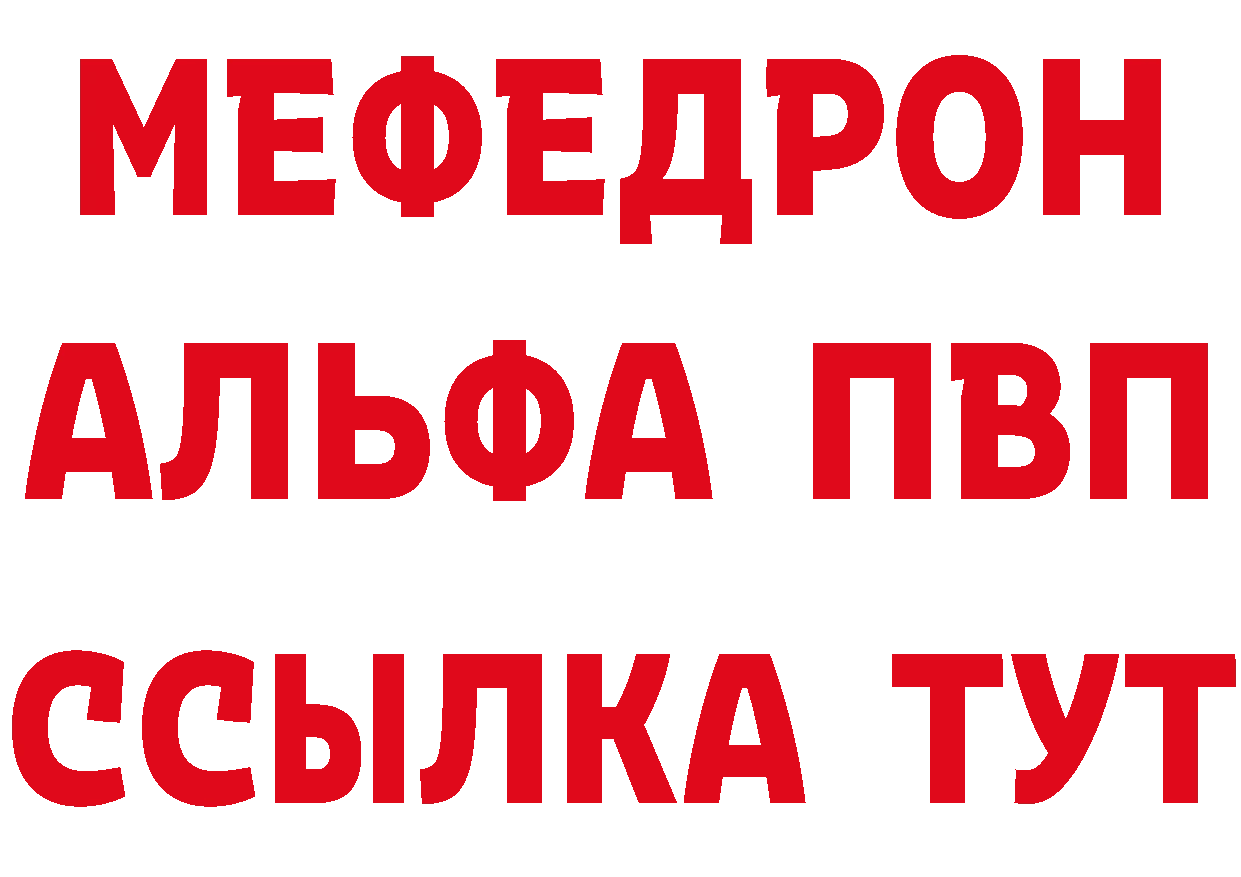 МЕФЕДРОН
АЛЬФА ПВП
ССЫЛКА ТУТ